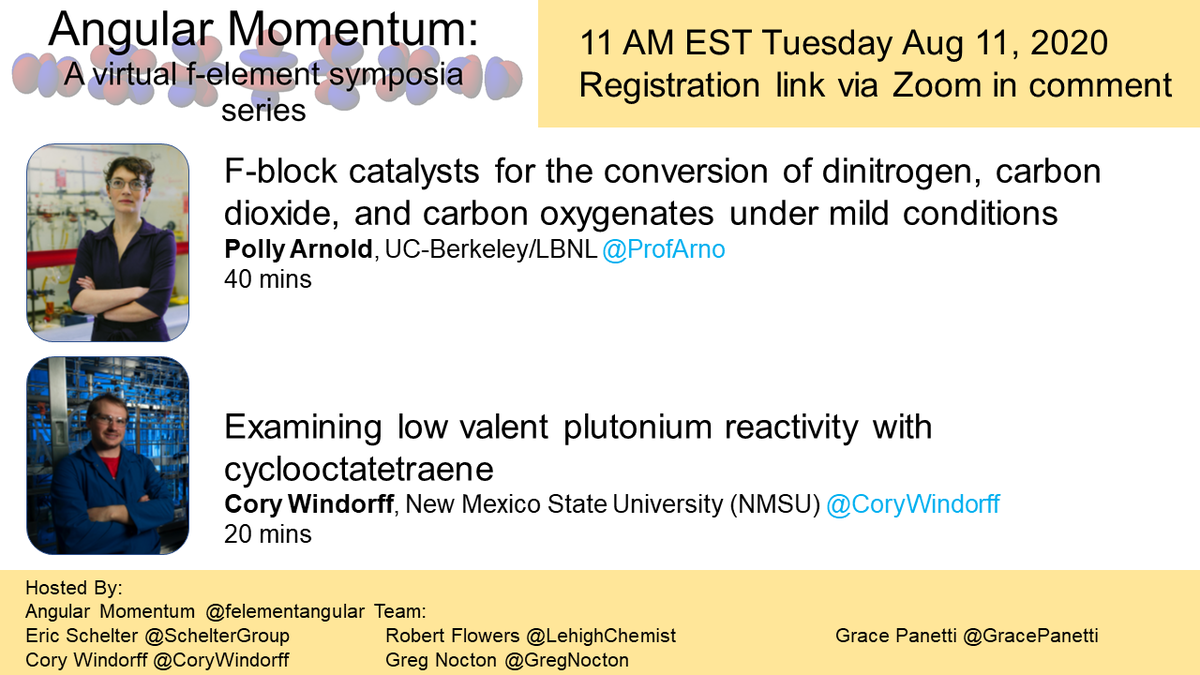 Angular Momentum:
A virtual f-element symposia series

11 AM EST Tuesday Aug 11, 2020
Registration link via Zoom in comment

F-block catalysts for the conversion of dinitrogen, carbon dioxide, and carbon oxygenates under mild conditions
Polly Arnold, UC-Berkeley/LBNL @ProfArno
40 mins

Examining low valent plutonium reactivity with cyclooctatetraene
Cory Windorff, New Mexico State University (NMSU) @CoryWindorff
20 mins

Hosted By:
Angular Momentum @felementangular Team:
Eric Schelter @SchelterGroup
Cory Windorff @CoryWindorff
Robert Flowers @LehighChemist
Greg Nocton @GregNocton
Grace Panetti @GracePanetti